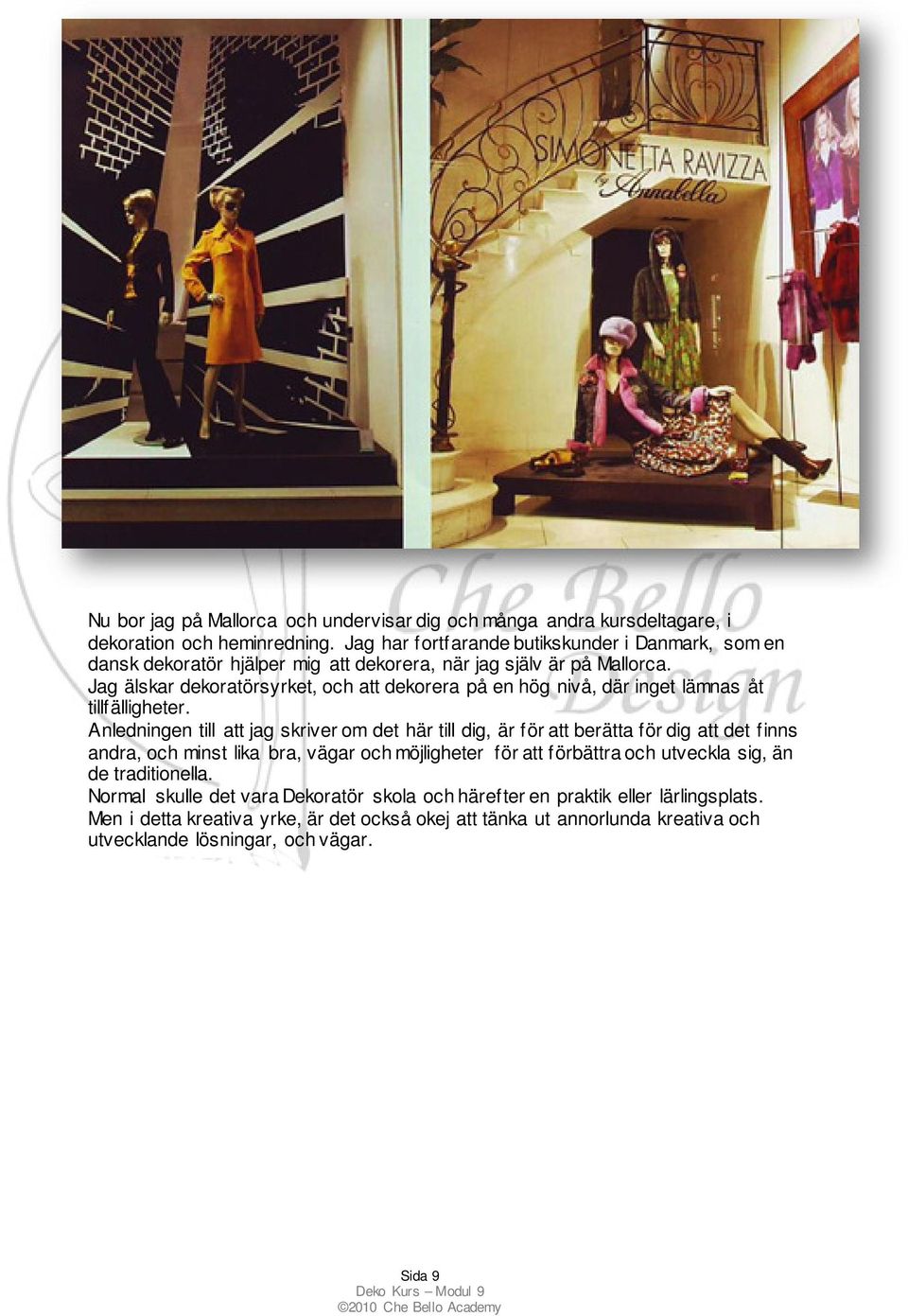 SIMONETTA RAVIZZA by Annabella

Che Bello Design

Nu bor jag på Mallorca och undervisar dig och många andra kursdeltagare, i dekoration och heminredning. Jag har fortfarande butikskunder i Danmark, som en dansk dekoratör hjälper mig att dekorera, när jag själv är på Mallorca.
Jag älskar dekoratörsyrket, och att dekorera på en hög nivå, där inget lämnas åt tillfälligheter.
Anledningen till att jag skriver om det här till dig, är för att berätta för dig att det finns andra, och minst lika bra, vägar och möjligheter för att förbättra och utveckla sig, än de traditionella.
Normal skulle det vara Dekoratör skola och härefter en praktik eller lärlingsplats.
Men i detta kreativa yrke, är det också okej att tänka ut annorlunda kreativa och utvecklande lösningar, och vägar.

Sida 9
Deko Kurs – Modul 9
©2010 Che Bello Academy